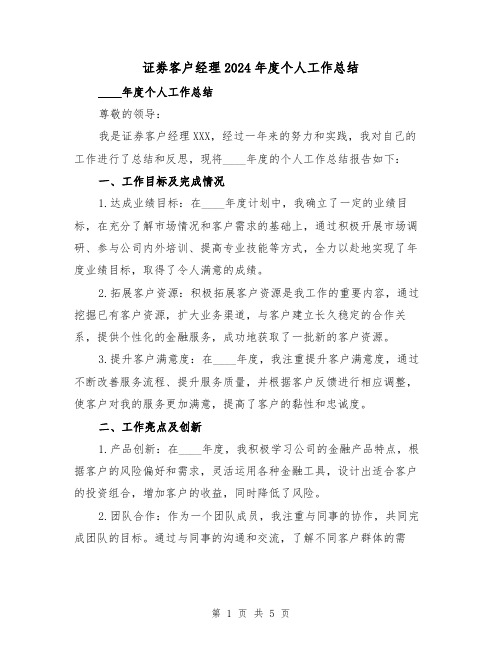 证券客户经理2024年度个人工作总结

____年度个人工作总结

尊敬的领导：

我是证券客户经理XXX，经过一年来的努力和实践，我对自己的工作进行了总结和反思，现将____年度的个人工作总结报告如下：

一、工作目标及完成情况

1.达成业绩目标：在____年度计划中，我确立了一定的业绩目标，在充分了解市场情况和客户需求的基础上，通过积极开展市场调研、参与公司内外培训、提高专业技能等方式，全力以赴地实现了年度业绩目标，取得了令人满意的成绩。

2.拓展客户资源：积极拓展客户资源是我工作的重要内容，通过挖掘已有客户资源，扩大业务渠道，与客户建立长久稳定的合作关系，提供个性化的金融服务，成功地获取了一批新的客户资源。

3.提升客户满意度：在____年度，我注重提升客户满意度，通过不断改善服务流程、提升服务质量，并根据客户反馈进行相应调整，使客户对我的服务更加满意，提高了客户的黏性和忠诚度。

二、工作亮点及创新

1.产品创新：在____年度，我积极学习公司的金融产品特点，根据客户的风险偏好和需求，灵活运用各种金融工具，设计出适合客户的投资组合，增加客户的收益，同时降低了风险。

2.团队合作：作为一个团队成员，我注重与同事的协作，共同完成团队的目标。通过与同事的沟通和交流，了解不同客户群体的需

第 1 页 共 5 页